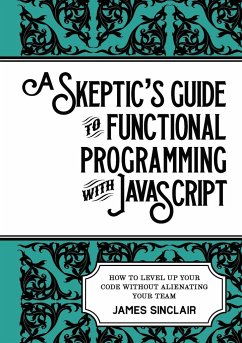 A SKEPTIC'S GUIDE TO FUNCTIONAL PROGRAMMING WITH JAVASCRIPT

HOW TO LEVEL UP YOUR CODE WITHOUT ALIENATING YOUR TEAM

JAMES SINCLAIR